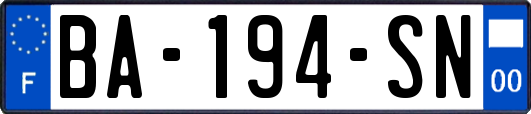 F
BA-194-SN
00